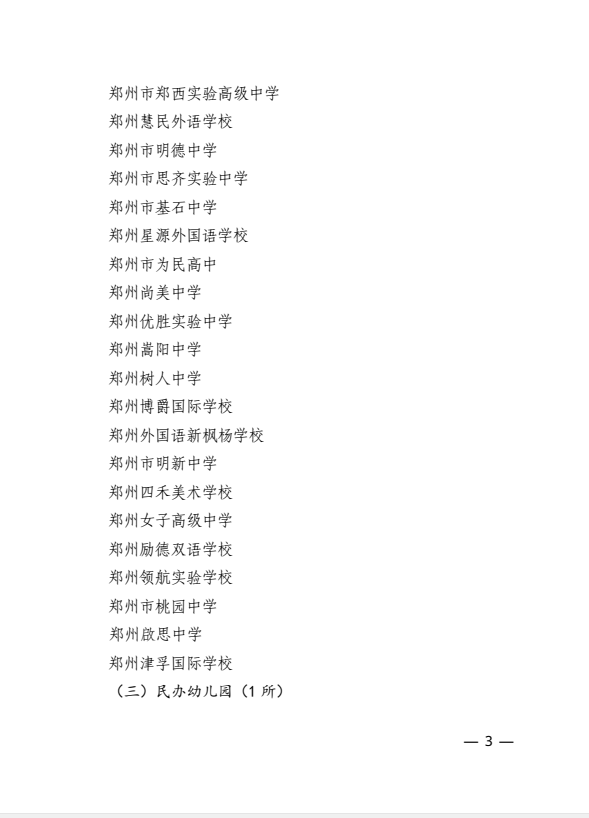 郑州市郑西实验高级中学
郑州慧民外语学校
郑州市明德中学
郑州市思齐实验中学
郑州市基石中学
郑州星源外国语学校
郑州市为民高中
郑州尚美中学
郑州优胜实验中学
郑州嵩阳中学
郑州树人中学
郑州博爵国际学校
郑州外国语新枫杨学校
郑州市明新中学
郑州四禾美术学校
郑州女子高级中学
郑州励德双语学校
郑州领航实验学校
郑州市桃园中学
郑州啟思中学
郑州津孚国际学校
（三）民办幼儿园（1 所）

— 3 —